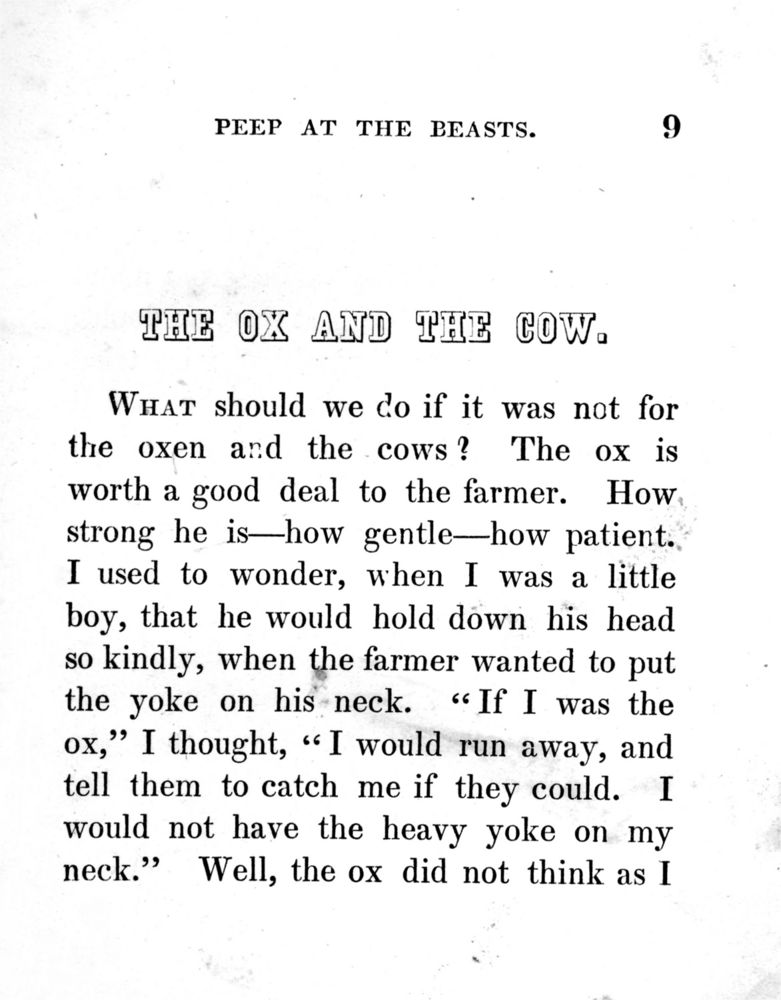 PEEP AT THE BEASTS. 9

THE OX AND THE COW.

WHAT should we do if it was not for the oxen and the cows? The ox is worth a good deal to the farmer. How strong he is—how gentle—how patient. I used to wonder, when I was a little boy, that he would hold down his head so kindly, when the farmer wanted to put the yoke on his neck. "If I was the ox," I thought, "I would run away, and tell them to catch me if they could. I would not have the heavy yoke on my neck." Well, the ox did not think as I